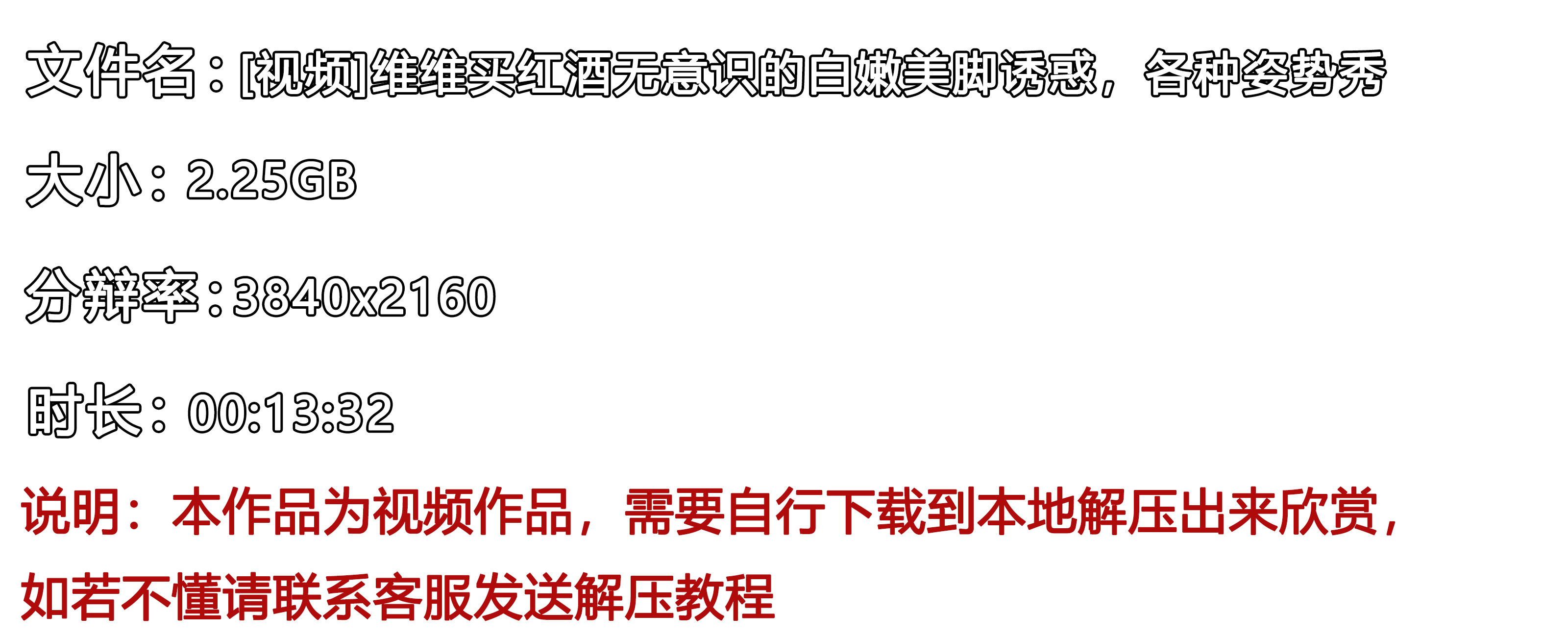 文件名：[视频]维维买红酒无意识的白嫩美脚诱惑，各种姿势秀

大小：2.25GB

分辨率：3840x2160

时长：00:13:32

说明：本作品为视频作品，需要自行下载到本地解压出来欣赏，如若不懂请联系客服发送解压教程